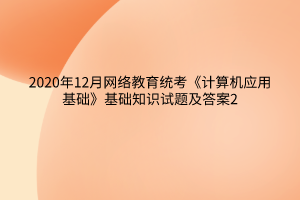 2020年12月网络教育统考《计算机应用基础》基础知识试题及答案2